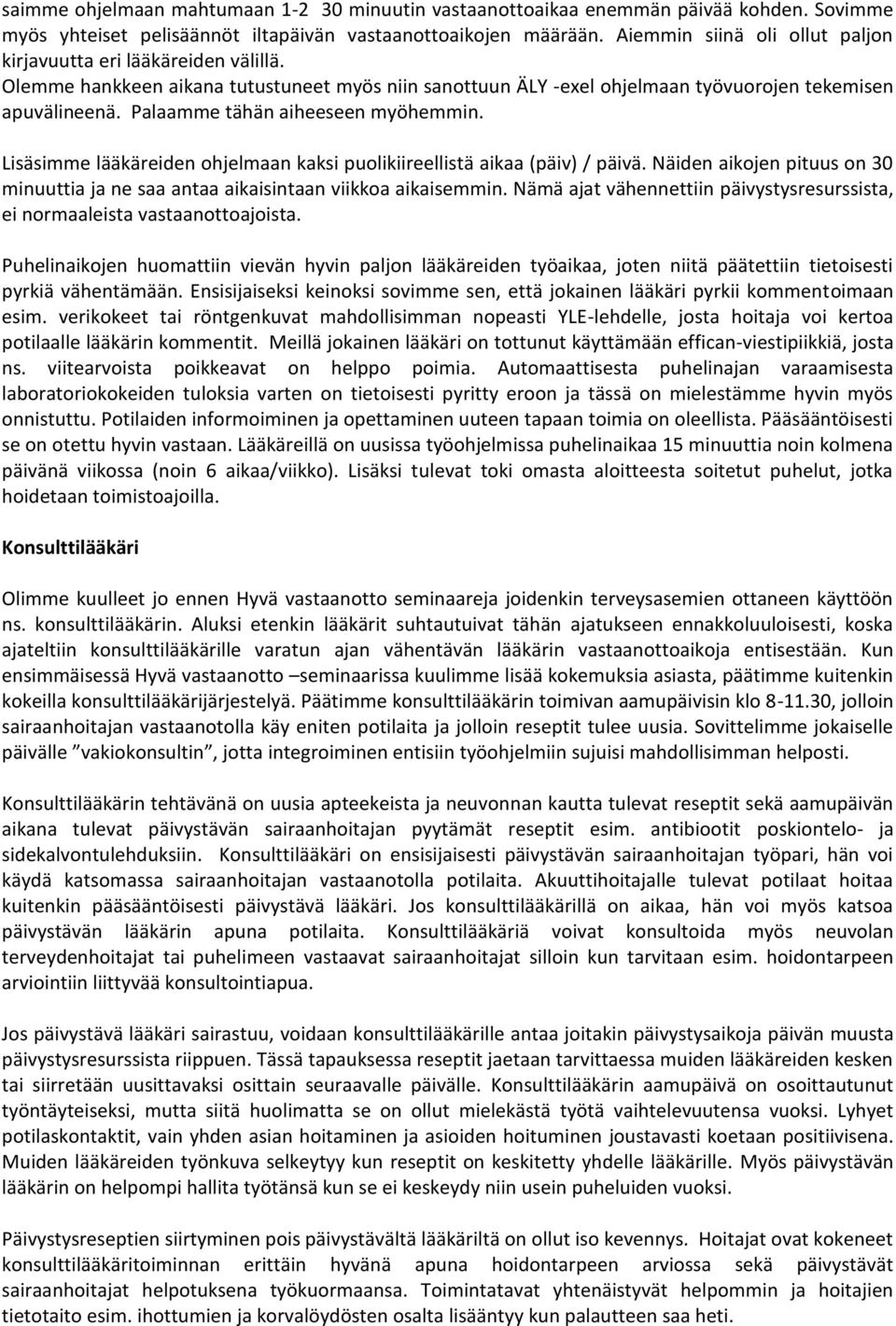 saimme ohjelmaan mahtumaan 1-2 30 minuutin vastaanottoaikaa enemmän päivää kohden. Sovimme myös yhteiset pelisäännöt iltapäivän vastaanottoaikojen määrään. Aiemmin siinä oli ollut paljon kirjavuutta eri lääkäreiden välillä.
Olemme hankkeen aikana tutustuneet myös niin sanottuun ÄLY -exel ohjelmaan työvuorojen tekemisen apuvälineenä. Palaamme tähän aiheeseen myöhemmin.

Lisäsimme lääkäreiden ohjelmaan kaksi puolikiireellistä aikaa (päiv) / päivä. Näiden aikojen pituus on 30 minuuttia ja ne saa antaa aikaisintaan viikkoa aikaisemmin. Nämä ajat vähennettiin päivystysresurssista, ei normaaleista vastaanottoajoista.

Puhelinaikojen huomattiin vievän hyvin paljon lääkäreiden työaikaa, joten niitä päätettiin tietoisesti pyrkiä vähentämään. Ensisijaiseksi keinoksi sovimme sen, että jokainen lääkäri pyrkii kommentoimaan esim. verikokeet tai röntgenkuvat mahdollisimman nopeasti YLE-lehdelle, josta hoitaja voi kertoa potilaalle lääkärin kommentit. Meillä jokainen lääkäri on tottunut käyttämään effican-viestipiikkiä, josta ns. viitearvoista poikkeavat on helppo poimia. Automaattisesta puhelinajan varaamisesta laboratoriokokeiden tuloksia varten on tietoisesti pyritty eroon ja tässä on mielestämme hyvin myös onnistuttu. Potilaiden informoiminen ja opettaminen uuteen tapaan toimia on oleellista. Pääsääntöisesti se on otettu hyvin vastaan. Lääkäreillä on uusissa työohjelmissa puhelinaikaa 15 minuuttia noin kolmena päivänä viikossa (noin 6 aikaa/viikko). Lisäksi tulevat toki omasta aloitteesta soitetut puhelut, jotka hoidetaan toimistoajoilla.

Konsulttilääkäri

Olimme kuulleet jo ennen Hyvä vastaanotto seminaareja joidenkin terveysasemien ottaneen käyttöön ns. konsulttilääkärin. Aluksi etenkin lääkärit suhtautuivat tähän ajatukseen ennakkoluuloisesti, koska ajateltiin konsulttilääkärille varatun ajan vähentävän lääkärin vastaanottoaikoja entisestään. Kun ensimmäisessä Hyvä vastaanotto –seminaarissa kuulimme lisää kokemuksia asiasta, päätimme kuitenkin kokeilla konsulttilääkärijärjestelyä. Päätimme konsulttilääkärin toimivan aamupäivisin klo 8-11.30, jolloin sairaanhoitajan vastaanotolla käy eniten potilaita ja jolloin reseptit tulee uusia. Sovittelimme jokaiselle päivälle ”vakiokonsultin”, jotta integroiminen entisiin työohjelmiin sujuisi mahdollisimman helposti.

Konsulttilääkärin tehtävänä on uusia apteekeista ja neuvonnan kautta tulevat reseptit sekä aamupäivän aikana tulevat päivystävän sairaanhoitajan pyytämät reseptit esim. antibiootit poskiontelo- ja sidekalvontulehduksiin. Konsulttilääkäri on ensisijaisesti päivystävän sairaanhoitajan työpari, hän voi käydä katsomassa sairaanhoitajan vastaanotolla potilaita. Akuuttihoitajalle tulevat potilaat hoitaa kuitenkin pääsääntöisesti päivystävä lääkäri. Jos konsulttilääkärillä on aikaa, hän voi myös katsoa päivystävän lääkärin apuna potilaita. Konsulttilääkäriä voivat konsultoida myös neuvolan terveydenhoitajat tai puhelimeen vastaavat sairaanhoitajat silloin kun tarvitaan esim. hoidontarpeen arviointiin liittyvää konsultointiapua.

Jos päivystävä lääkäri sairastuu, voidaan konsulttilääkärille antaa joitakin päivystysaikoja päivän muusta päivystysresurssista riippuen. Tässä tapauksessa reseptit jaetaan tarvittaessa muiden lääkäreiden kesken tai siirretään uusittavaksi osittain seuraavalle päivälle. Konsulttilääkärin aamupäivä on osoittautunut työntäyteiseksi, mutta siitä huolimatta se on ollut mielekästä työtä vaihtelevuutensa vuoksi. Lyhyet potilaskontaktit, vain yhden asian hoitaminen ja asioiden hoituminen joustavasti koetaan positiivisena. Muiden lääkäreiden työnkuva selkeytyy kun reseptit on keskitetty yhdelle lääkärille. Myös päivystävän lääkärin on helpompi hallita työtänsä kun se ei keskeydy niin usein puheluiden vuoksi.

Päivystysreseptien siirtyminen pois päivystävältä lääkäriltä on ollut iso kevennys. Hoitajat ovat kokeneet konsulttilääkäritoiminnan erittäin hyvänä apuna hoidontarpeen arviossa sekä päivystävät sairaanhoitajat helpotuksena työkuormaansa. Toimintatavat yhtenäistyvät helpommin ja hoitajien tietotaito esim. ihottumien ja korvalöydösten osalta lisääntyy kun palautteen saa heti.